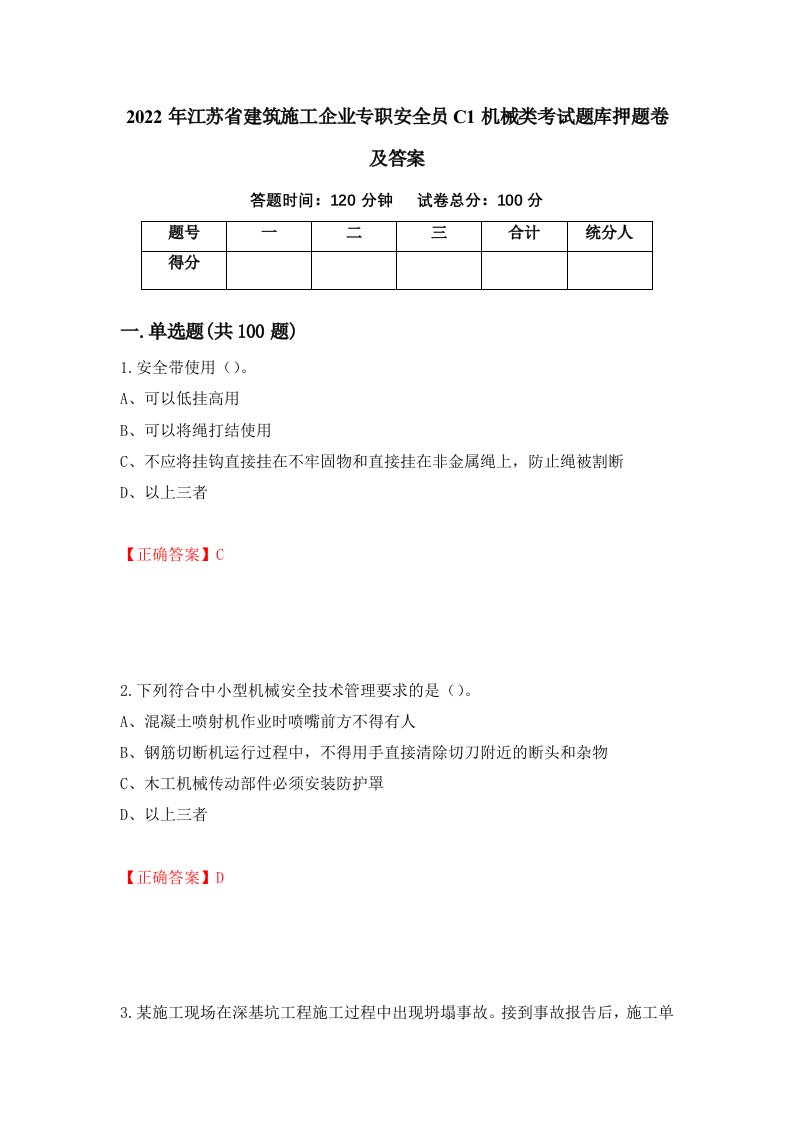 2022 年江苏省建筑施工企业专职安全员 C1 机械类考试题库押题卷及答案

答题时间：120 分钟　　试卷总分：100 分

| 题号 | 一 | 二 | 三 | 合计 | 统分人 |
|---|---|---|---|---|---|
| 得分 | | | | | |

一.单选题(共 100 题)

1.安全带使用（）。

A、可以低挂高用

B、可以将绳打结使用

C、不应将挂钩直接挂在不牢固物和直接挂在非金属绳上，防止绳被割断

D、以上三者

【正确答案】C

2.下列符合中小型机械安全技术管理要求的是（）。

A、混凝土喷射机作业时喷嘴前方不得有人

B、钢筋切断机运行过程中，不得用手直接清除切刀附近的断头和杂物

C、木工机械传动部件必须安装防护罩

D、以上三者

【正确答案】D

3.某施工现场在深基坑工程施工过程中出现坍塌事故。接到事故报告后，施工单